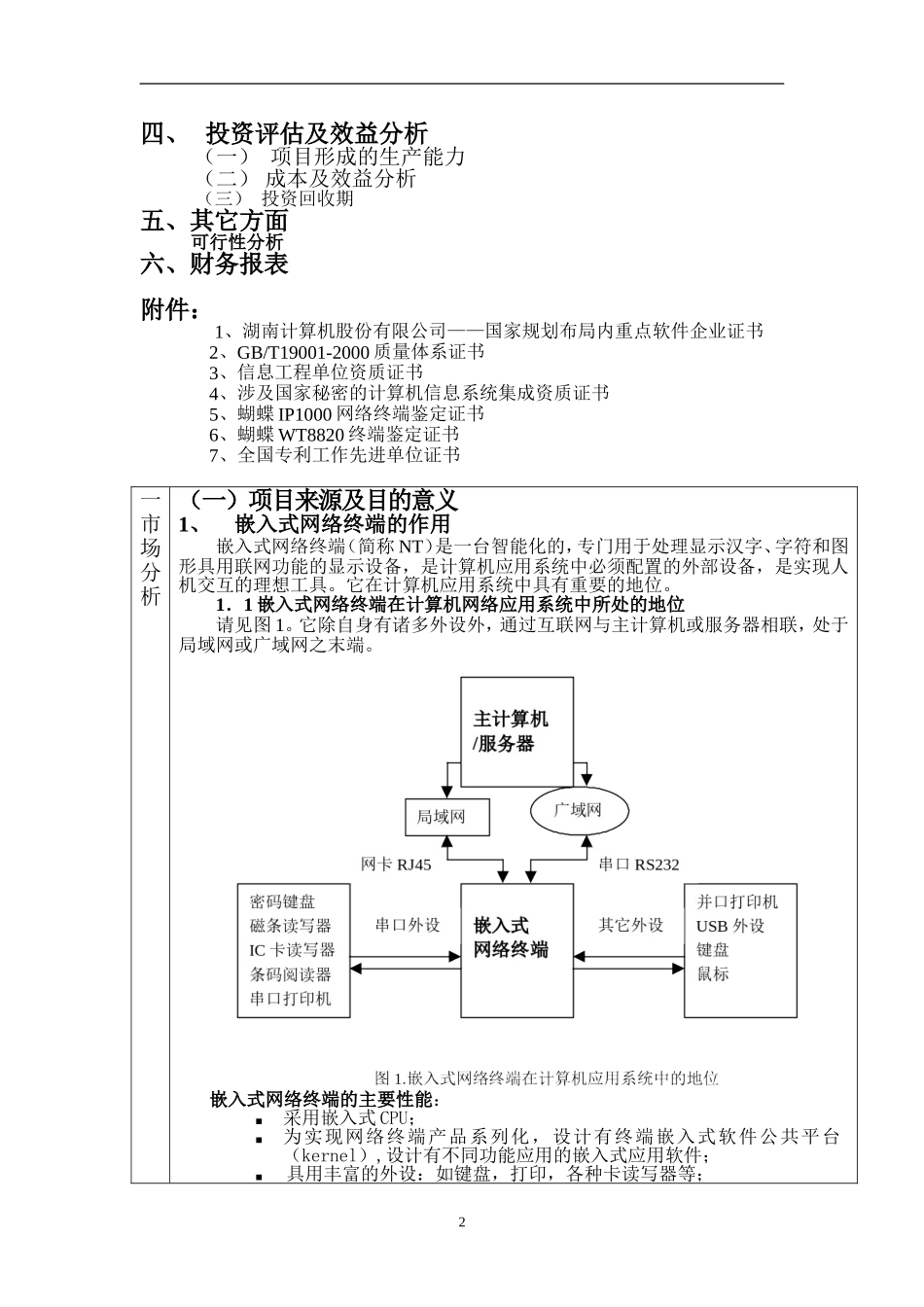 四、 投资评估及效益分析
（一） 项目形成的生产能力
（二） 成本及效益分析
（三） 投资回收期
五、其它方面
可行性分析
六、财务报表

附件：
1、湖南计算机股份有限公司——国家规划布局内重点软件企业证书
2、GB/T19001-2000 质量体系证书
3、信息工程单位资质证书
4、涉及国家秘密的计算机信息系统集成资质证书
5、蝴蝶 IP1000 网络终端鉴定证书
6、蝴蝶 WT8820 终端鉴定证书
7、全国专利工作先进单位证书

一市场分析

（一）项目来源及目的意义
1、 嵌入式网络终端的作用
嵌入式网络终端（简称 NT）是一台智能化的，专门用于处理显示汉字、字符和图形具用联网功能的显示设备，是计算机应用系统中必须配置的外部设备，是实现人机交互的理想工具。它在计算机应用系统中具有重要的地位。
1．1 嵌入式网络终端在计算机网络应用系统中所处的地位
请见图 1。它除自身有诸多外设外，通过互联网与主计算机或服务器相联，处于局域网或广域网之末端。

主计算机
/服务器
局域网
广域网
网卡 RJ45
串口 RS232
密码键盘
磁条读写器
IC 卡读写器
条码阅读器
串口打印机
串口外设
嵌入式
网络终端
其它外设
并口打印机
USB 外设
键盘
鼠标

图 1.嵌入式网络终端在计算机应用系统中的地位
嵌入式网络终端的主要性能：
▪ 采用嵌入式 CPU；
▪ 为实现网络终端产品系列化，设计有终端嵌入式软件公共平台（kernel），设计有不同功能应用的嵌入式应用软件；
▪ 具用丰富的外设：如键盘，打印，各种卡读写器等；

2